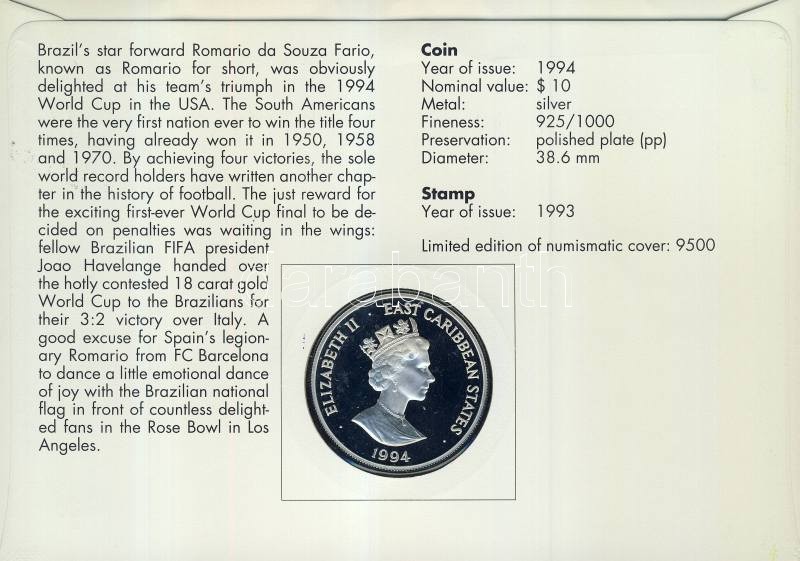 Brazil's star forward Romario da Souza Fario, known as Romario for short, was obviously delighted at his team's triumph in the 1994 World Cup in the USA. The South Americans were the very first nation ever to win the title four times, having already won it in 1950, 1958 and 1970. By achieving four victories, the sole world record holders have written another chapter in the history of football. The just reward for the exciting first-ever World Cup final to be decided on penalties was waiting in the wings: fellow Brazilian FIFA president Joao Havelange handed over the hotly contested 18 carat gold World Cup to the Brazilians for their 3:2 victory over Italy. A good excuse for Spain's legionary Romario from FC Barcelona to dance a little emotional dance of joy with the Brazilian national flag in front of countless delighted fans in the Rose Bowl in Los Angeles.

Coin
Year of issue: 1994
Nominal value: $ 10
Metal: silver
Fineness: 925/1000
Preservation: polished plate (pp)
Diameter: 38.6 mm

Stamp
Year of issue: 1993

Limited edition of numismatic cover: 9500

ELIZABETH II EAST CARIBBEAN STATES
1994

darabanth